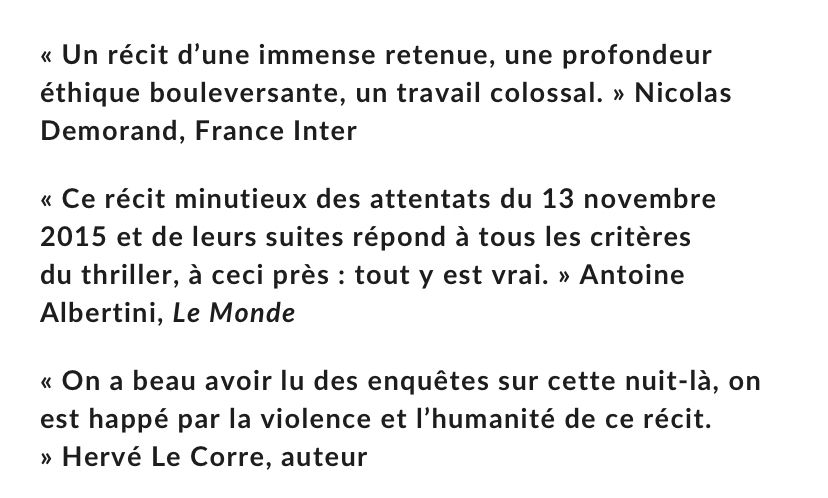 « Un récit d’une immense retenue, une profondeur éthique bouleversante, un travail colossal. » Nicolas Demorand, France Inter

« Ce récit minutieux des attentats du 13 novembre 2015 et de leurs suites répond à tous les critères du thriller, à ceci près : tout y est vrai. » Antoine Albertini, Le Monde

« On a beau avoir lu des enquêtes sur cette nuit-là, on est happé par la violence et l’humanité de ce récit. » Hervé Le Corre, auteur